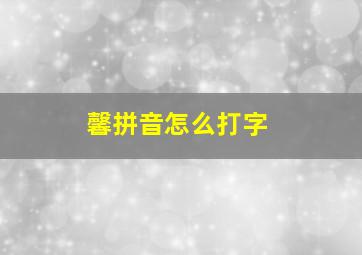 馨拼音怎么打字